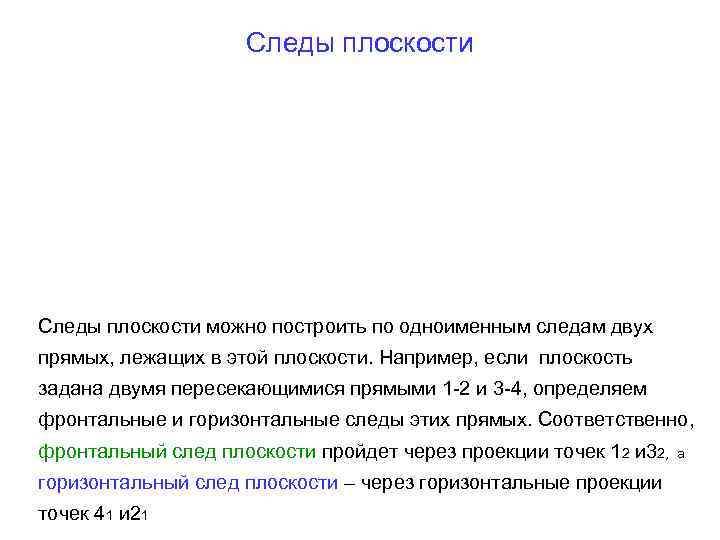 Следы плоскости

Следы плоскости можно построить по одноименным следам двух прямых, лежащих в этой плоскости. Например, если плоскость задана двумя пересекающимися прямыми 1-2 и 3-4, определяем фронтальные и горизонтальные следы этих прямых. Соответственно, фронтальный след плоскости пройдет через проекции точек $1_2$ и$3_2$, а горизонтальный след плоскости – через горизонтальные проекции точек $4_1$ и$2_1$